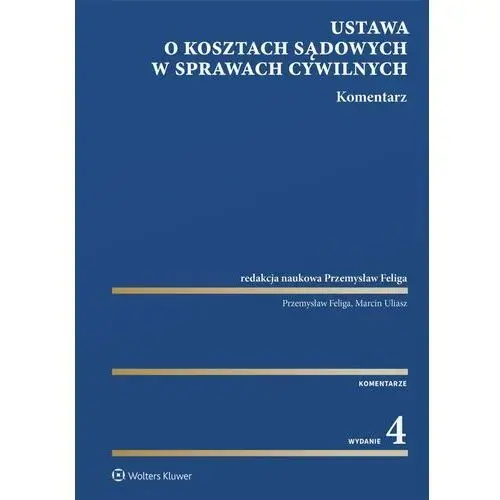 USTAWA
O KOSZTACH SĄDOWYCH
W SPRAWACH CYWILNYCH

Komentarz

redakcja naukowa Przemysław Feliga

Przemysław Feliga, Marcin Uliasz

KOMENTARZE

WYDANIE 4

Wolters Kluwer